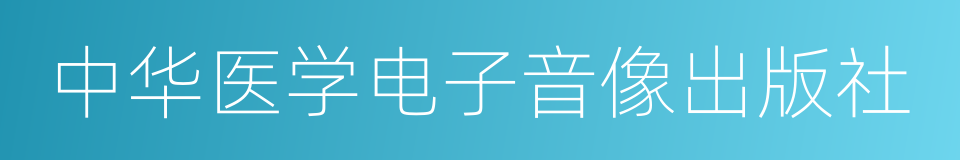 中华医学电子音像出版社